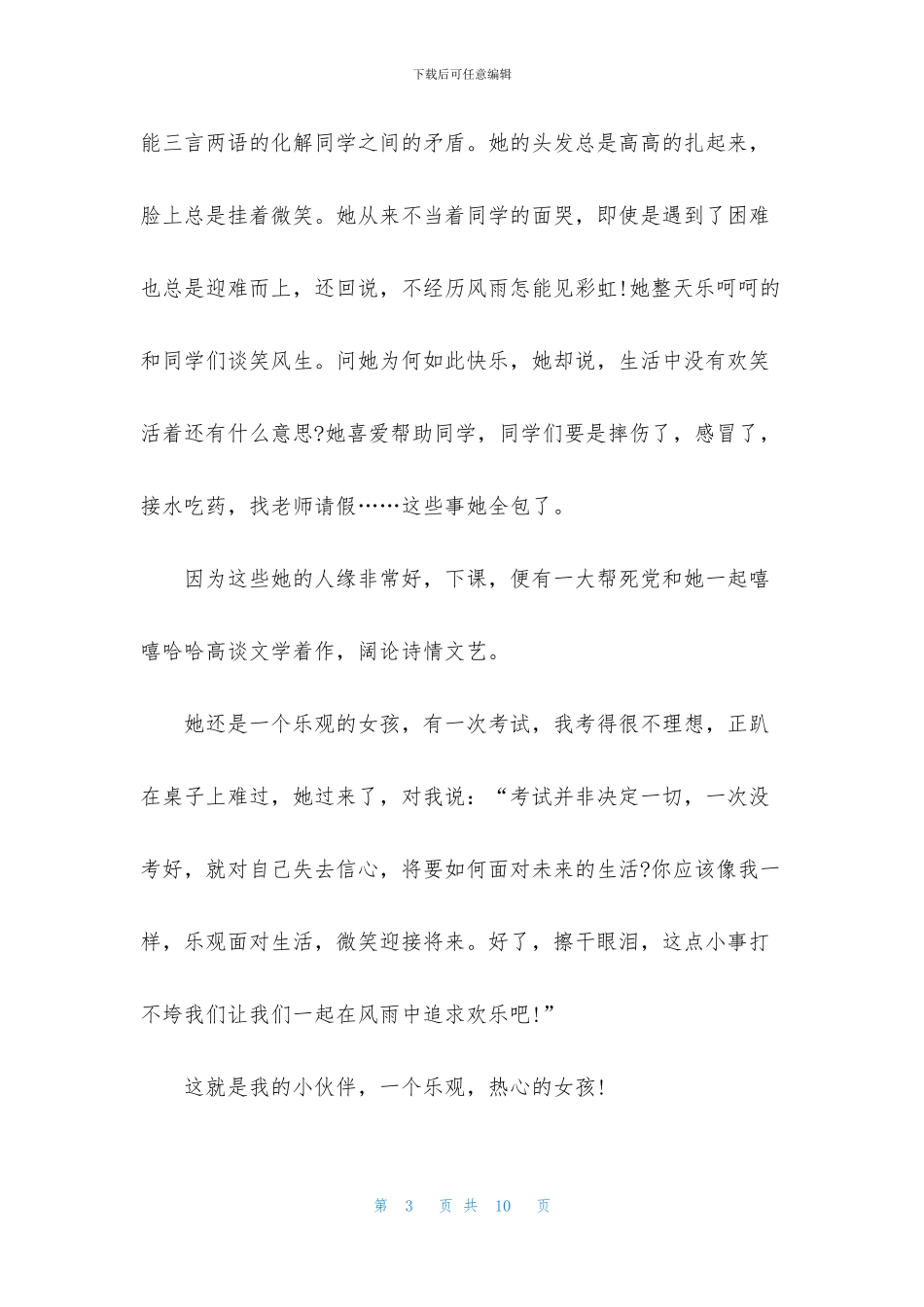 下载后可任意编辑

能三言两语的化解同学之间的矛盾。她的头发总是高高的扎起来，脸上总是挂着微笑。她从来不当着同学的面哭，即使是遇到了困难也总是迎难而上，还回说，不经历风雨怎能见彩虹!她整天乐呵呵的和同学们谈笑风生。问她为何如此快乐，她却说，生活中没有欢笑活着还有什么意思?她喜爱帮助同学，同学们要是摔伤了，感冒了，接水吃药，找老师请假……这些事她全包了。

因为这些她的人缘非常好，下课，便有一大帮死党和她一起嘻嘻哈哈高谈文学着作，阔论诗情文艺。

她还是一个乐观的女孩，有一次考试，我考得很不理想，正趴在桌子上难过，她过来了，对我说：“考试并非决定一切，一次没考好，就对自己失去信心，将要如何面对未来的生活?你应该像我一样，乐观面对生活，微笑迎接将来。好了，擦干眼泪，这点小事打不垮我们让我们一起在风雨中追求欢乐吧!”

这就是我的小伙伴，一个乐观，热心的女孩!

第 3 页 共 10 页